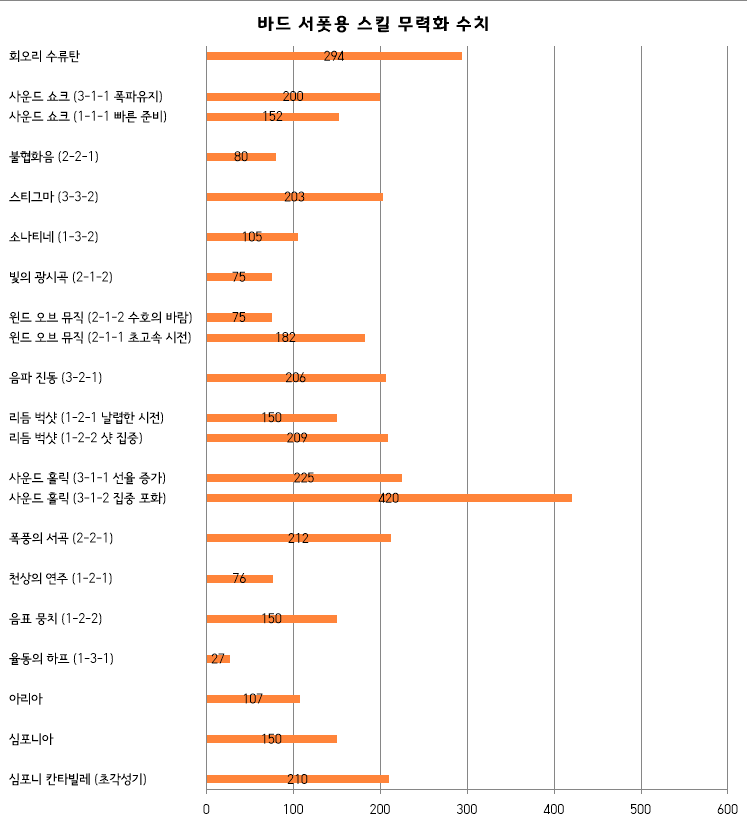 바드 서폿용 스킬 무력화 수치

회오리 수류탄 294
사운드 쇼크 (3-1-1 폭파유지) 200
사운드 쇼크 (1-1-1 빠른 준비) 152
불협화음 (2-2-1) 80
스티그마 (3-3-2) 203
소나티네 (1-3-2) 105
빛의 광시곡 (2-1-2) 75
윈드 오브 뮤직 (2-1-2 수호의 바람) 75
윈드 오브 뮤직 (2-1-1 초고속 시전) 182
음파 진동 (3-2-1) 206
리듬 벅샷 (1-2-1 날렵한 시전) 150
리듬 벅샷 (1-2-2 샷 집중) 209
사운드 홀릭 (3-1-1 선율 증가) 225
사운드 홀릭 (3-1-2 집중 포화) 420
폭풍의 서곡 (2-2-1) 212
천상의 연주 (1-2-1) 76
음표 뭉치 (1-2-2) 150
율동의 하프 (1-3-1) 27
아리아 107
심포니아 150
심포니 칸타빌레 (초각성기) 210

0 100 200 300 400 500 600